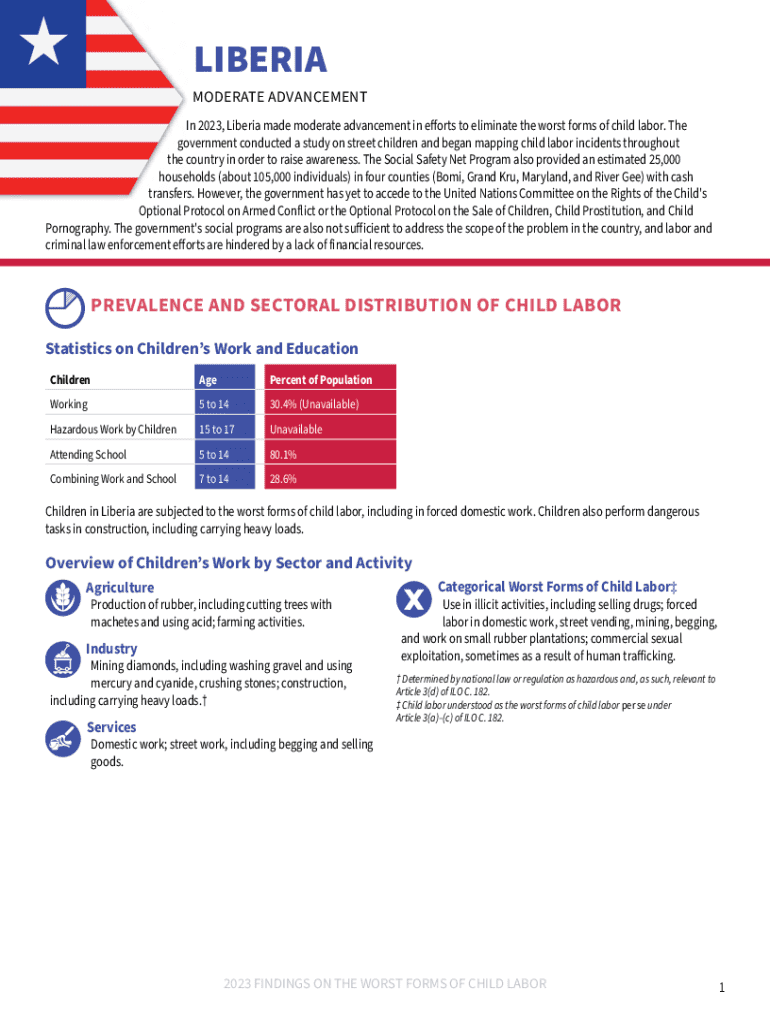 LIBERIA

MODERATE ADVANCEMENT

In 2023, Liberia made moderate advancement in efforts to eliminate the worst forms of child labor. The government conducted a study on street children and began mapping child labor incidents throughout the country in order to raise awareness. The Social Safety Net Program also provided an estimated 25,000 households (about 105,000 individuals) in four counties (Bomi, Grand Kru, Maryland, and River Gee) with cash transfers. However, the government has yet to accede to the United Nations Committee on the Rights of the Child's Optional Protocol on Armed Conflict or the Optional Protocol on the Sale of Children, Child Prostitution, and Child Pornography. The government's social programs are also not sufficient to address the scope of the problem in the country, and labor and criminal law enforcement efforts are hindered by a lack of financial resources.

PREVALENCE AND SECTORAL DISTRIBUTION OF CHILD LABOR

Statistics on Children's Work and Education

| Children | Age | Percent of Population |
|---|---|---|
| Working | 5 to 14 | 30.4% (Unavailable) |
| Hazardous Work by Children | 15 to 17 | Unavailable |
| Attending School | 5 to 14 | 80.1% |
| Combining Work and School | 7 to 14 | 28.6% |

Children in Liberia are subjected to the worst forms of child labor, including in forced domestic work. Children also perform dangerous tasks in construction, including carrying heavy loads.

Overview of Children's Work by Sector and Activity

Agriculture
Production of rubber, including cutting trees with machetes and using acid; farming activities.

Industry
Mining diamonds, including washing gravel and using mercury and cyanide, crushing stones; construction, including carrying heavy loads.†

Services
Domestic work; street work, including begging and selling goods.

Categorical Worst Forms of Child Labor‡
Use in illicit activities, including selling drugs; forced labor in domestic work, street vending, mining, begging, and work on small rubber plantations; commercial sexual exploitation, sometimes as a result of human trafficking.

† Determined by national law or regulation as hazardous and, as such, relevant to Article 3(d) of ILO C. 182.
‡ Child labor understood as the worst forms of child labor per se under Article 3(a)–(c) of ILO C. 182.

2023 FINDINGS ON THE WORST FORMS OF CHILD LABOR

1